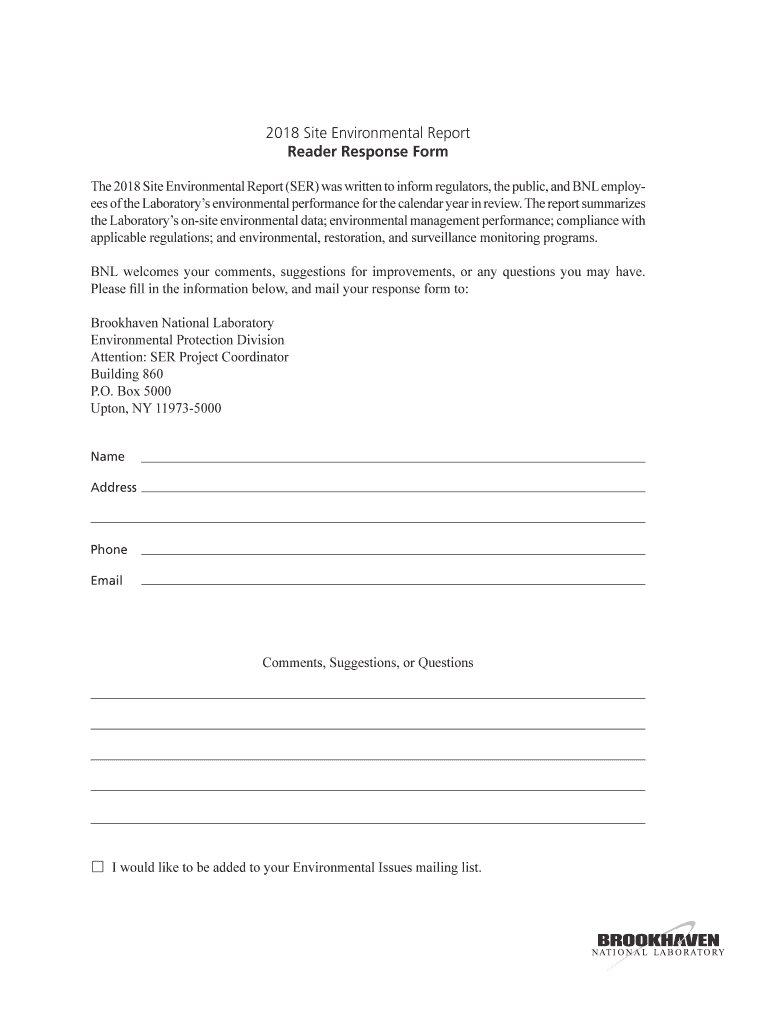 2018 Site Environmental Report
Reader Response Form

The 2018 Site Environmental Report (SER) was written to inform regulators, the public, and BNL employees of the Laboratory's environmental performance for the calendar year in review. The report summarizes the Laboratory's on-site environmental data; environmental management performance; compliance with applicable regulations; and environmental, restoration, and surveillance monitoring programs.

BNL welcomes your comments, suggestions for improvements, or any questions you may have. Please fill in the information below, and mail your response form to:

Brookhaven National Laboratory
Environmental Protection Division
Attention: SER Project Coordinator
Building 860
P.O. Box 5000
Upton, NY 11973-5000

Name

Address

Phone

Email

Comments, Suggestions, or Questions

☐ I would like to be added to your Environmental Issues mailing list.

BROOKHAVEN
NATIONAL LABORATORY